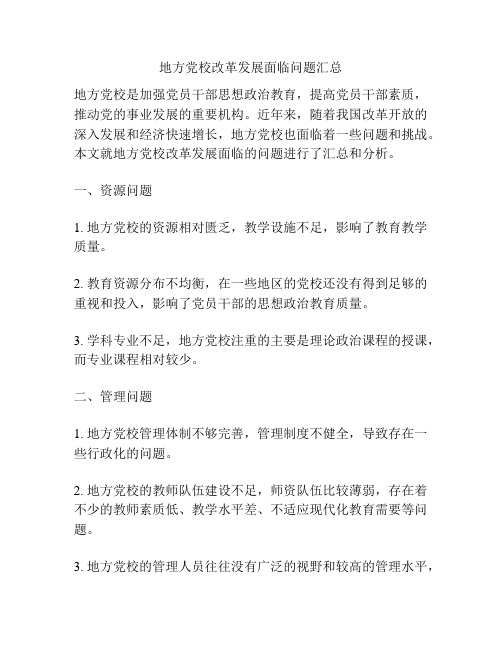 地方党校改革发展面临问题汇总

地方党校是加强党员干部思想政治教育，提高党员干部素质，推动党的事业发展的重要机构。近年来，随着我国改革开放的深入发展和经济快速增长，地方党校也面临着一些问题和挑战。本文就地方党校改革发展面临的问题进行了汇总和分析。

一、资源问题

1. 地方党校的资源相对匮乏，教学设施不足，影响了教育教学质量。

2. 教育资源分布不均衡，在一些地区的党校还没有得到足够的重视和投入，影响了党员干部的思想政治教育质量。

3. 学科专业不足，地方党校注重的主要是理论政治课程的授课，而专业课程相对较少。

二、管理问题

1. 地方党校管理体制不够完善，管理制度不健全，导致存在一些行政化的问题。

2. 地方党校的教师队伍建设不足，师资队伍比较薄弱，存在着不少的教师素质低、教学水平差、不适应现代化教育需要等问题。

3. 地方党校的管理人员往往没有广泛的视野和较高的管理水平，